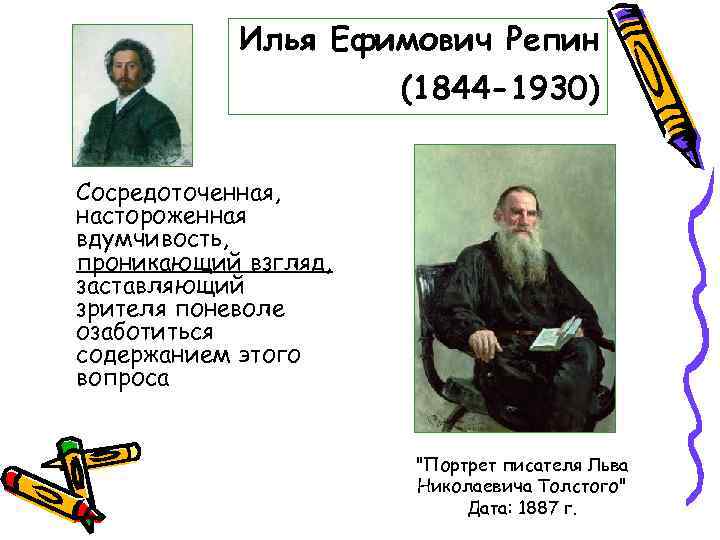 Илья Ефимович Репин
(1844-1930)

Сосредоточенная, настороженная вдумчивость, проникающий взгляд, заставляющий зрителя поневоле озаботиться содержанием этого вопроса

"Портрет писателя Льва Николаевича Толстого"
Дата: 1887 г.